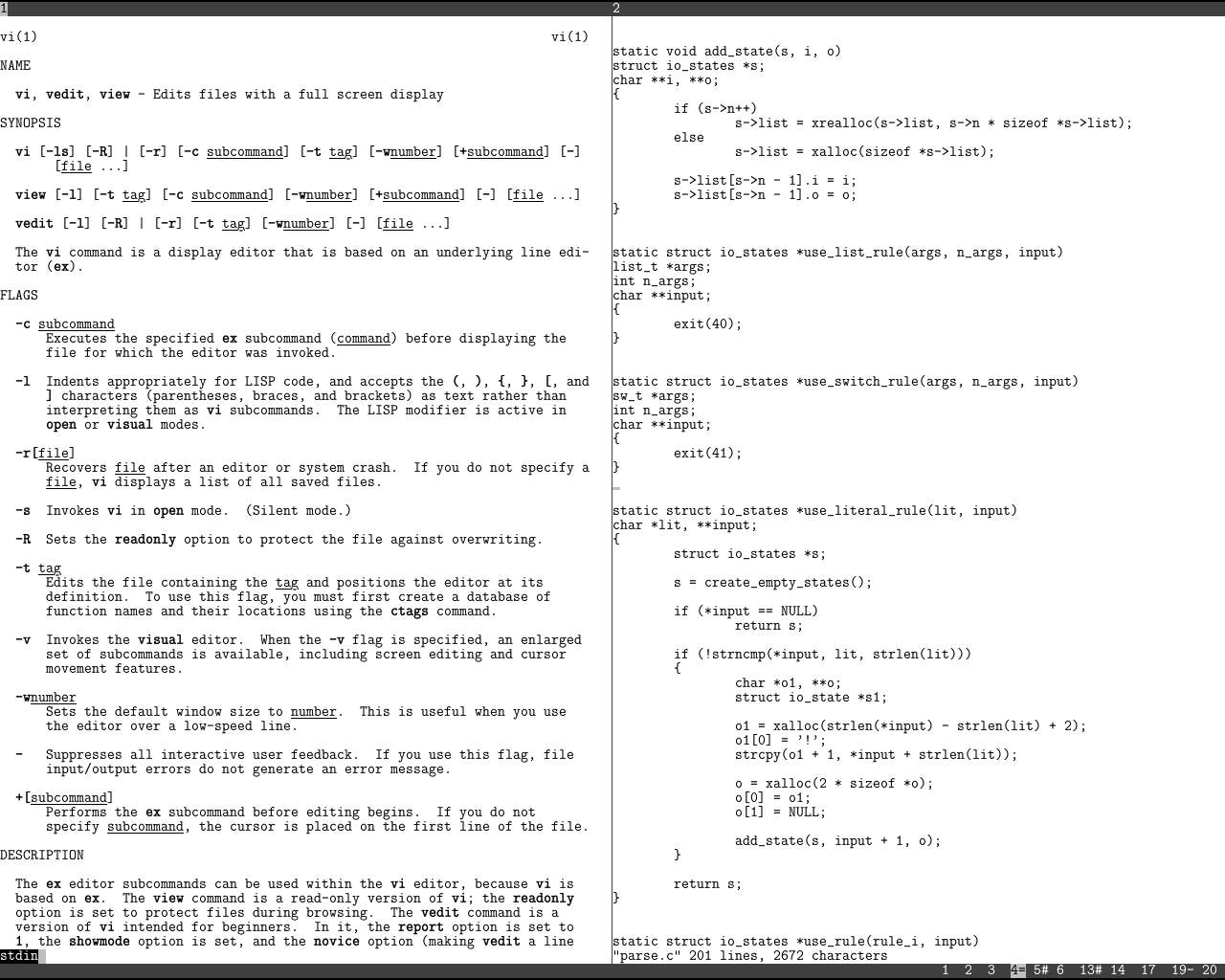 1

vi(1) vi(1)

NAME

vi, vedit, view - Edits files with a full screen display

SYNOPSIS

vi [-ls] [-R] | [-r] [-c subcommand] [-t tag] [-wnumber] [+subcommand] [-] [file ...]

view [-l] [-t tag] [-c subcommand] [-wnumber] [+subcommand] [-] [file ...]

vedit [-l] [-R] | [-r] [-t tag] [-wnumber] [-] [file ...]

The vi command is a display editor that is based on an underlying line editor (ex).

FLAGS

-c subcommand
Executes the specified ex subcommand (command) before displaying the file for which the editor was invoked.

-l Indents appropriately for LISP code, and accepts the (, ), {, }, [, and ] characters (parentheses, braces, and brackets) as text rather than interpreting them as vi subcommands. The LISP modifier is active in open or visual modes.

-r[file]
Recovers file after an editor or system crash. If you do not specify a file, vi displays a list of all saved files.

-s Invokes vi in open mode. (Silent mode.)

-R Sets the readonly option to protect the file against overwriting.

-t tag
Edits the file containing the tag and positions the editor at its definition. To use this flag, you must first create a database of function names and their locations using the ctags command.

-v Invokes the visual editor. When the -v flag is specified, an enlarged set of subcommands is available, including screen editing and cursor movement features.

-wnumber
Sets the default window size to number. This is useful when you use the editor over a low-speed line.

- Suppresses all interactive user feedback. If you use this flag, file input/output errors do not generate an error message.

+[subcommand]
Performs the ex subcommand before editing begins. If you do not specify subcommand, the cursor is placed on the first line of the file.

DESCRIPTION

The ex editor subcommands can be used within the vi editor, because vi is based on ex. The view command is a read-only version of vi; the readonly option is set to protect files during browsing. The vedit command is a version of vi intended for beginners. In it, the report option is set to 1, the showmode option is set, and the novice option (making vedit a line
stdin

2

static void add_state(s, i, o)
struct io_states *s;
char **i, **o;
{
	if (s->n++)
		s->list = xrealloc(s->list, s->n * sizeof *s->list);
	else
		s->list = xalloc(sizeof *s->list);

	s->list[s->n - 1].i = i;
	s->list[s->n - 1].o = o;
}

static struct io_states *use_list_rule(args, n_args, input)
list_t *args;
int n_args;
char **input;
{
	exit(40);
}

static struct io_states *use_switch_rule(args, n_args, input)
sw_t *args;
int n_args;
char **input;
{
	exit(41);
}

static struct io_states *use_literal_rule(lit, input)
char *lit, **input;
{
	struct io_states *s;

	s = create_empty_states();

	if (*input == NULL)
		return s;

	if (!strncmp(*input, lit, strlen(lit)))
	{
		char *o1, **o;
		struct io_state *s1;

		o1 = xalloc(strlen(*input) - strlen(lit) + 2);
		o1[0] = '!';
		strcpy(o1 + 1, *input + strlen(lit));

		o = xalloc(2 * sizeof *o);
		o[0] = o1;
		o[1] = NULL;

		add_state(s, input + 1, o);
	}

	return s;
}

static struct io_states *use_rule(rule_i, input)
"parse.c" 201 lines, 2672 characters

1 2 3 4= 5# 6 13# 14 17 19- 20